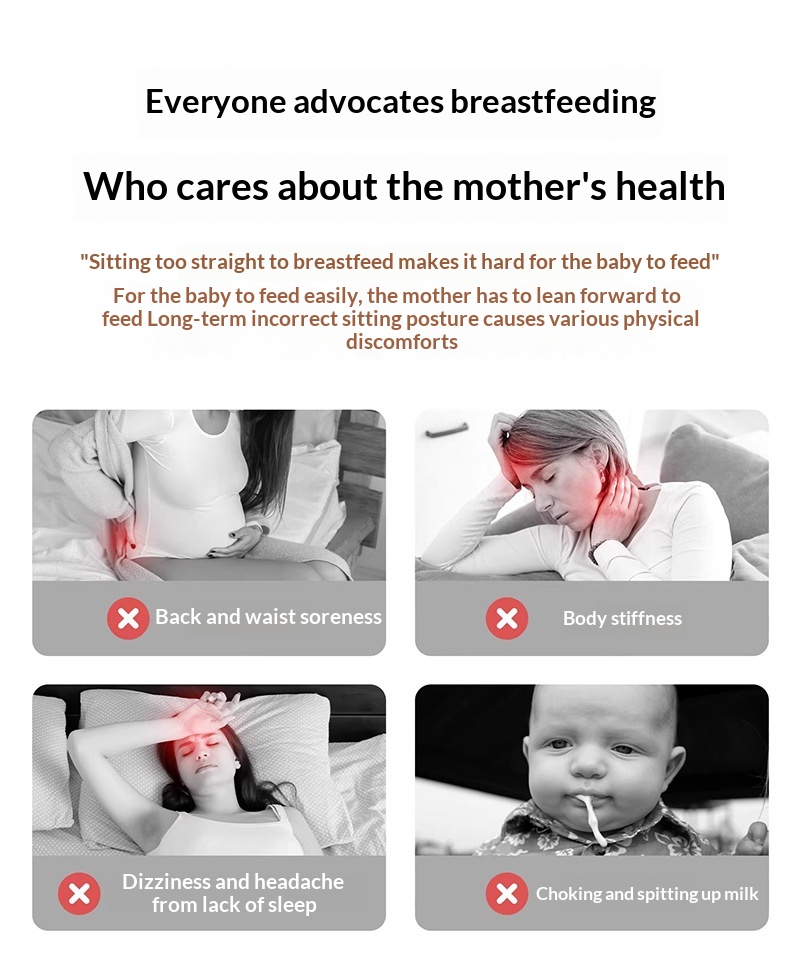 Everyone advocates breastfeeding

Who cares about the mother's health

"Sitting too straight to breastfeed makes it hard for the baby to feed"

For the baby to feed easily, the mother has to lean forward to feed Long-term incorrect sitting posture causes various physical discomforts

Back and waist soreness

Body stiffness

Dizziness and headache from lack of sleep

Choking and spitting up milk